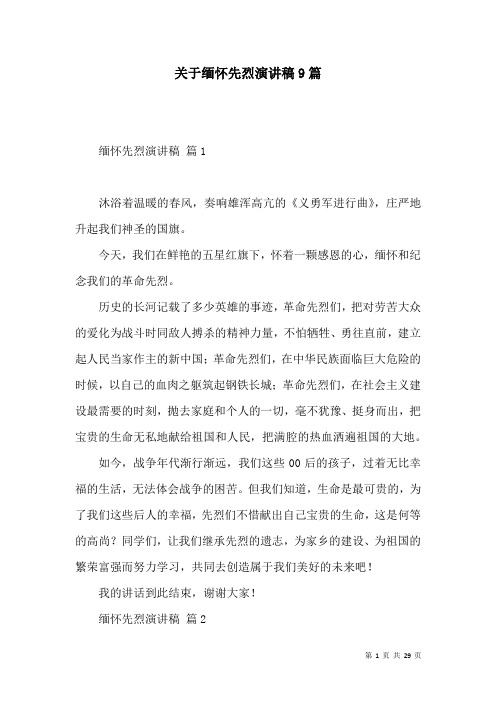 关于缅怀先烈演讲稿 9 篇

缅怀先烈演讲稿 篇 1

沐浴着温暖的春风，奏响雄浑高亢的《义勇军进行曲》，庄严地升起我们神圣的国旗。

今天，我们在鲜艳的五星红旗下，怀着一颗感恩的心，缅怀和纪念我们的革命先烈。

历史的长河记载了多少英雄的事迹，革命先烈们，把对劳苦大众的爱化为战斗时同敌人搏杀的精神力量，不怕牺牲、勇往直前，建立起人民当家作主的新中国；革命先烈们，在中华民族面临巨大危险的时候，以自己的血肉之躯筑起钢铁长城；革命先烈们，在社会主义建设最需要的时刻，抛去家庭和个人的一切，毫不犹豫、挺身而出，把宝贵的生命无私地献给祖国和人民，把满腔的热血洒遍祖国的大地。

如今，战争年代渐行渐远，我们这些 00 后的孩子，过着无比幸福的生活，无法体会战争的困苦。但我们知道，生命是最可贵的，为了我们这些后人的幸福，先烈们不惜献出自己宝贵的生命，这是何等的高尚？同学们，让我们继承先烈的遗志，为家乡的建设、为祖国的繁荣富强而努力学习，共同去创造属于我们美好的未来吧！

我的讲话到此结束，谢谢大家！

缅怀先烈演讲稿 篇 2

第 1 页 共 29 页